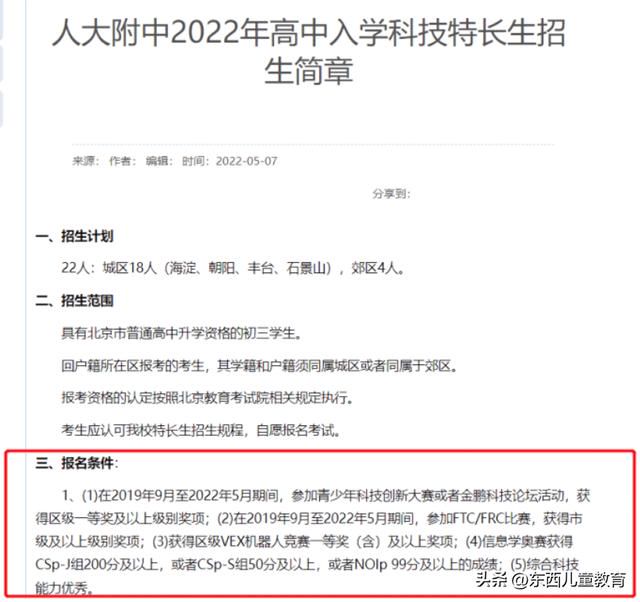 人大附中2022年高中入学科技特长生招生简章

来源： 作者： 编辑： 时间：2022-05-07

分享到：

一、招生计划

22人：城区18人（海淀、朝阳、丰台、石景山），郊区4人。

二、招生范围

具有北京市普通高中升学资格的初三学生。

回户籍所在区报考的考生，其学籍和户籍须同属城区或者同属于郊区。

报考资格的认定按照北京教育考试院相关规定执行。

考生应认可我校特长生招生规程，自愿报名考试。

三、报名条件：

1、(1)在2019年9月至2022年5月期间，参加青少年科技创新大赛或者金鹏科技论坛活动，获得区级一等奖及以上级别奖项；(2)在2019年9月至2022年5月期间，参加FTC/FRC比赛，获得市级及以上级别奖项；(3)获得区级VEX机器人竞赛一等奖（含）及以上奖项；(4)信息学奥赛获得CSp-J组200分及以上，或者CSp-S组50分及以上，或者NOIp 99分及以上的成绩；(5)综合科技能力优秀。

头条 @东西儿童教育